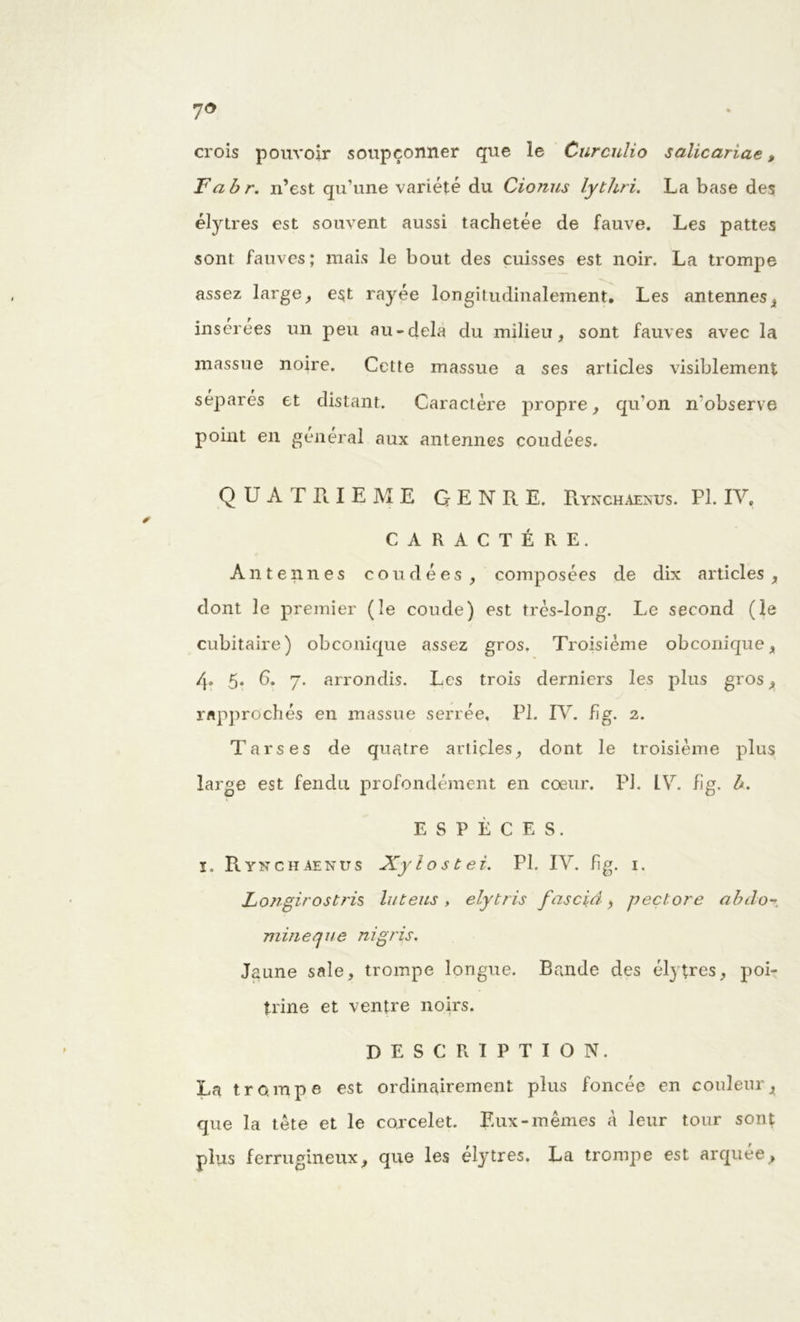 70

crois pouvoir soupçonner que le Curculio salicariae, Fabr. n'est qu'une variété du Cionus lythri. La base des élytres est souvent aussi tachetée de fauve. Les pattes sont fauves; mais le bout des cuisses est noir. La trompe assez large, est rayée longitudinalement. Les antennes, insérées un peu au-delà du milieu, sont fauves avec la massue noire. Cette massue a ses articles visiblement séparés et distant. Caractère propre, qu'on n'observe point en général aux antennes coudées.

QUATRIEME GENRE. Rynchaenus. Pl. IV.

CARACTÉRE.

Antennes coudées, composées de dix articles, dont le premier (le coude) est très-long. Le second (le cubitaire) obconique assez gros. Troisième obconique, 4. 5. 6. 7. arrondis. Les trois derniers les plus gros, rapprochés en massue serrée. Pl. IV. fig. 2.

Tarses de quatre articles, dont le troisième plus large est fendu profondément en cœur. Pl. IV. fig. b.

ESPÈCES.

1. Rynchaenus Xylostei. Pl. IV. fig. 1.

Longirostris luteus, elytris fasciâ, pectore abdomineque nigris.

Jaune sale, trompe longue. Bande des élytres, poitrine et ventre noirs.

DESCRIPTION.

La trompe est ordinairement plus foncée en couleur, que la tête et le corcelet. Eux-mêmes à leur tour sont plus ferrugineux, que les élytres. La trompe est arquée,